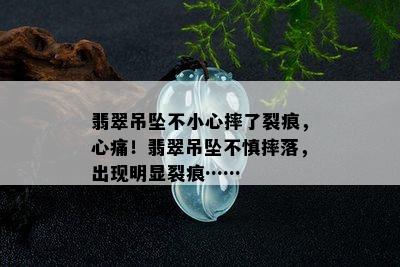 翡翠吊坠不小心摔了裂痕，心痛！翡翠吊坠不慎摔落，出现明显裂痕……